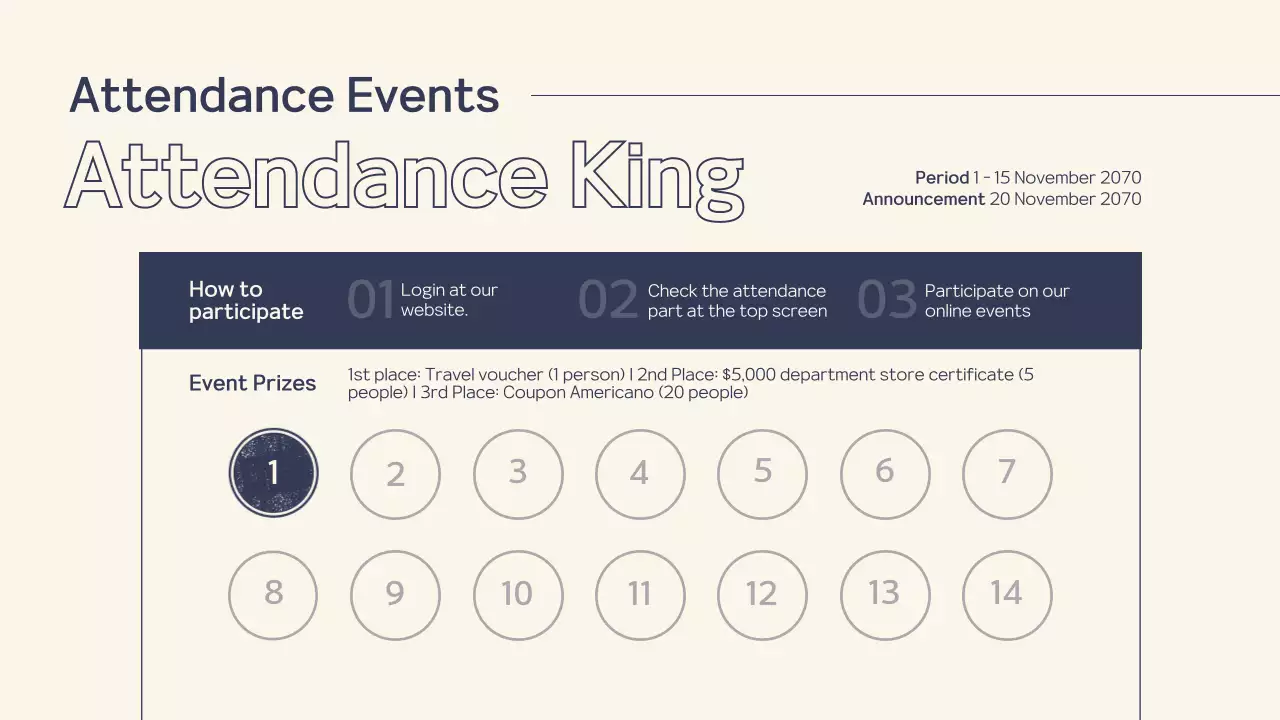 Attendance Events

Attendance King

Period 1 - 15 November 2070
Announcement 20 November 2070

How to participate

01 Login at our website.

02 Check the attendance part at the top screen

03 Participate on our online events

Event Prizes

1st place: Travel voucher (1 person) I 2nd Place: $5,000 department store certificate (5 people) I 3rd Place: Coupon Americano (20 people)

1
2
3
4
5
6
7
8
9
10
11
12
13
14